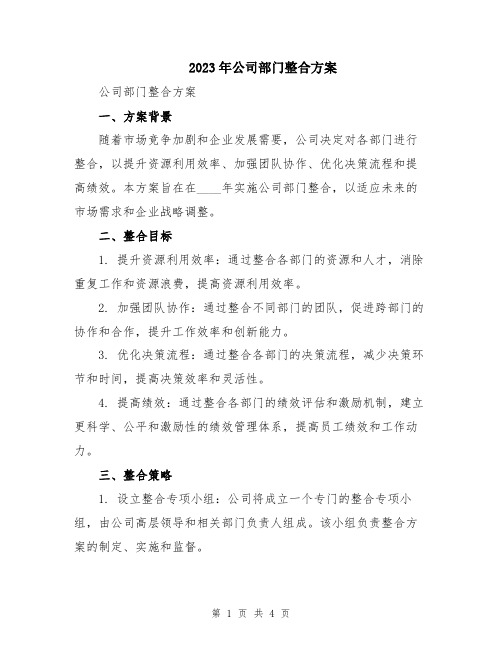 2023年公司部门整合方案

公司部门整合方案

一、方案背景

随着市场竞争加剧和企业发展需要，公司决定对各部门进行整合，以提升资源利用效率、加强团队协作、优化决策流程和提高绩效。本方案旨在在____年实施公司部门整合，以适应未来的市场需求和企业战略调整。

二、整合目标

1. 提升资源利用效率：通过整合各部门的资源和人才，消除重复工作和资源浪费，提高资源利用效率。

2. 加强团队协作：通过整合不同部门的团队，促进跨部门的协作和合作，提升工作效率和创新能力。

3. 优化决策流程：通过整合各部门的决策流程，减少决策环节和时间，提高决策效率和灵活性。

4. 提高绩效：通过整合各部门的绩效评估和激励机制，建立更科学、公平和激励性的绩效管理体系，提高员工绩效和工作动力。

三、整合策略

1. 设立整合专项小组：公司将成立一个专门的整合专项小组，由公司高层领导和相关部门负责人组成。该小组负责整合方案的制定、实施和监督。

第 1 页 共 4 页